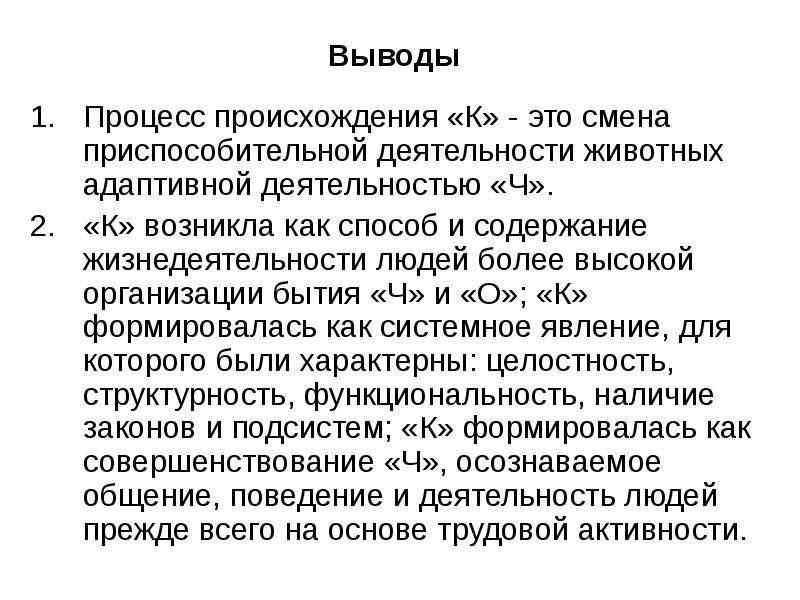 Выводы

1. Процесс происхождения «К» - это смена приспособительной деятельности животных адаптивной деятельностью «Ч».

2. «К» возникла как способ и содержание жизнедеятельности людей более высокой организации бытия «Ч» и «О»; «К» формировалась как системное явление, для которого были характерны: целостность, структурность, функциональность, наличие законов и подсистем; «К» формировалась как совершенствование «Ч», осознаваемое общение, поведение и деятельность людей прежде всего на основе трудовой активности.